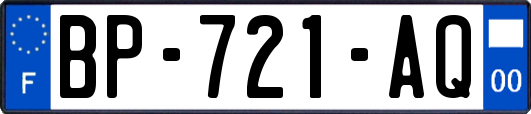 F

BP-721-AQ

00